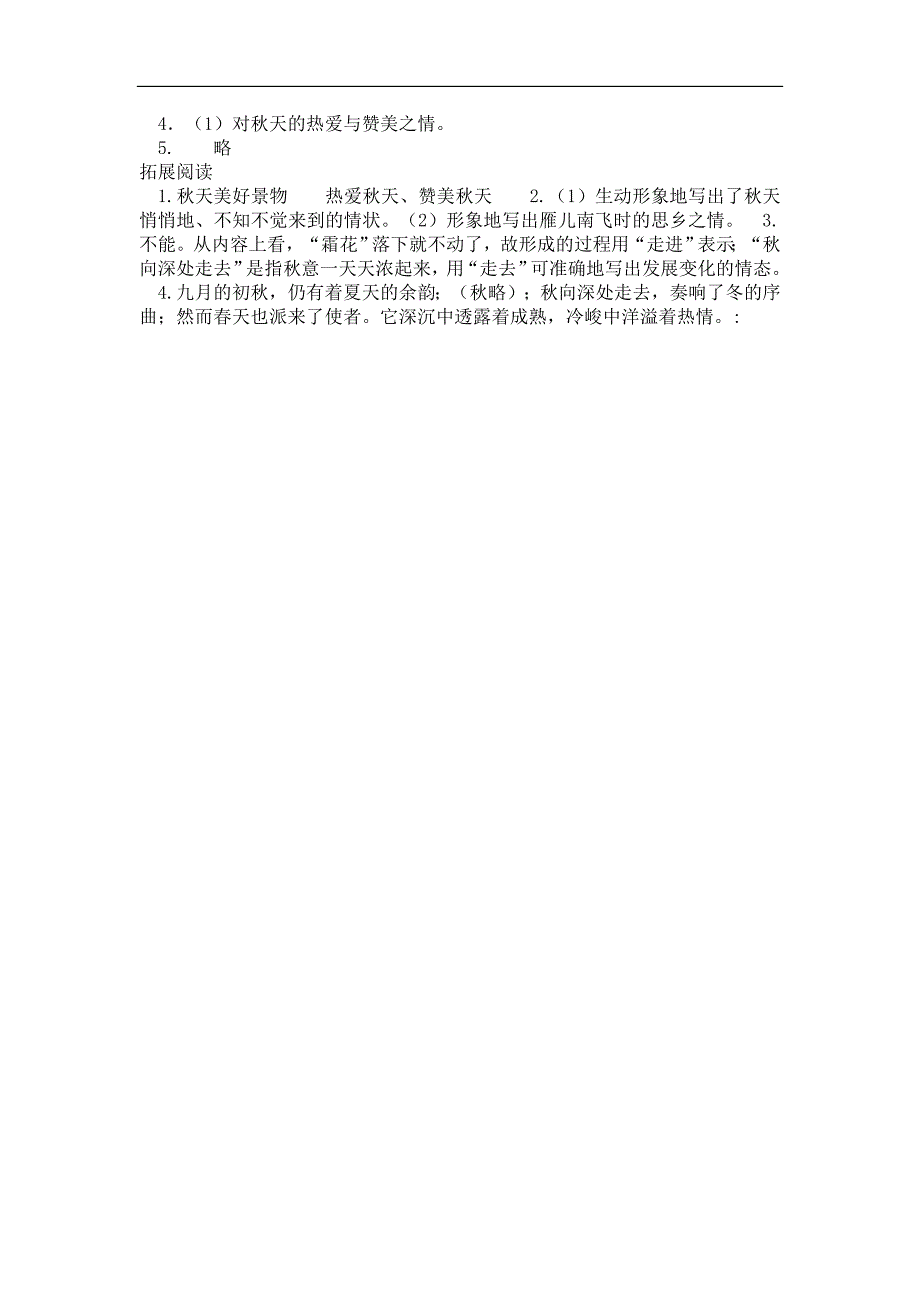 4．（1）对秋天的热爱与赞美之情。
5.　　略
拓展阅读
1.秋天美好景物　　热爱秋天、赞美秋天　　2.（1）生动形象地写出了秋天悄悄地、不知不觉来到的情状。（2）形象地写出雁儿南飞时的思乡之情。　3.不能。从内容上看，“霜花”落下就不动了，故形成的过程用“走进”表示；“秋向深处走去”是指秋意一天天浓起来，用“走去”可准确地写出发展变化的情态。
4.九月的初秋，仍有着夏天的余韵；（秋略）；秋向深处走去，奏响了冬的序曲；然而春天也派来了使者。它深沉中透露着成熟，冷峻中洋溢着热情。: